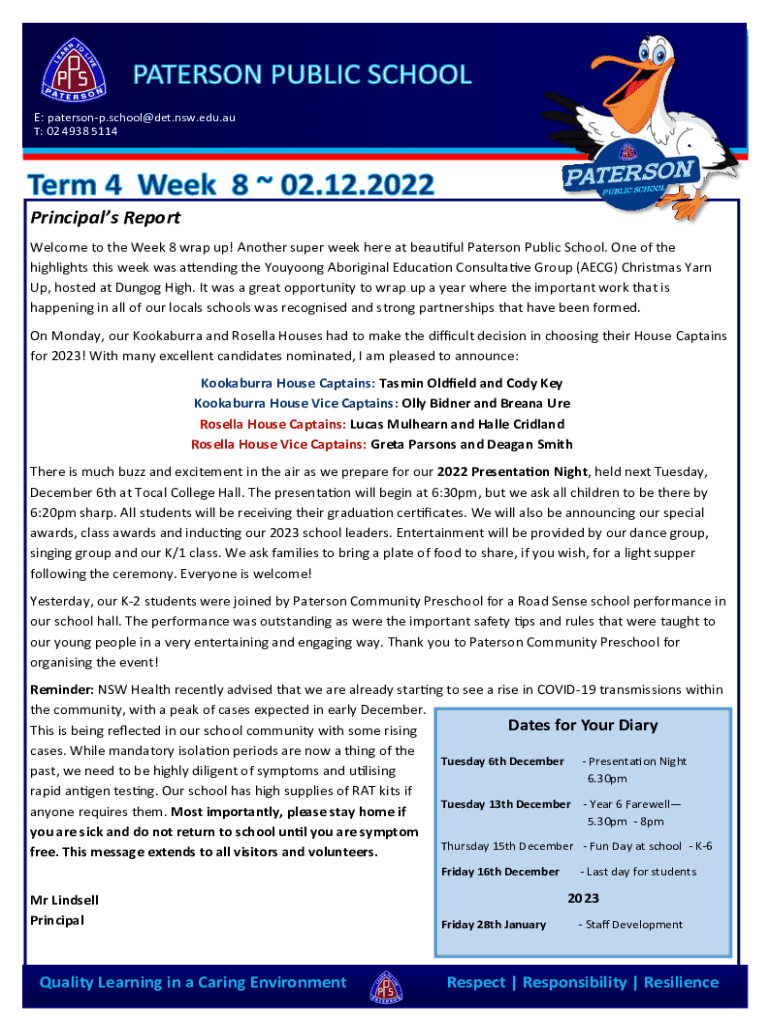 LEARN TO LIVE
PPS
PATERSON

PATERSON PUBLIC SCHOOL

E: paterson-p.school@det.nsw.edu.au
T: 02 4938 5114

PATERSON
PUBLIC SCHOOL

Term 4 Week 8 ~ 02.12.2022

Principal's Report

Welcome to the Week 8 wrap up! Another super week here at beautiful Paterson Public School. One of the highlights this week was attending the Youyoong Aboriginal Education Consultative Group (AECG) Christmas Yarn Up, hosted at Dungog High. It was a great opportunity to wrap up a year where the important work that is happening in all of our locals schools was recognised and strong partnerships that have been formed.

On Monday, our Kookaburra and Rosella Houses had to make the difficult decision in choosing their House Captains for 2023! With many excellent candidates nominated, I am pleased to announce:

Kookaburra House Captains: Tasmin Oldfield and Cody Key
Kookaburra House Vice Captains: Olly Bidner and Breana Ure
Rosella House Captains: Lucas Mulhearn and Halle Cridland
Rosella House Vice Captains: Greta Parsons and Deagan Smith

There is much buzz and excitement in the air as we prepare for our 2022 Presentation Night, held next Tuesday, December 6th at Tocal College Hall. The presentation will begin at 6:30pm, but we ask all children to be there by 6:20pm sharp. All students will be receiving their graduation certificates. We will also be announcing our special awards, class awards and inducting our 2023 school leaders. Entertainment will be provided by our dance group, singing group and our K/1 class. We ask families to bring a plate of food to share, if you wish, for a light supper following the ceremony. Everyone is welcome!

Yesterday, our K-2 students were joined by Paterson Community Preschool for a Road Sense school performance in our school hall. The performance was outstanding as were the important safety tips and rules that were taught to our young people in a very entertaining and engaging way. Thank you to Paterson Community Preschool for organising the event!

Reminder: NSW Health recently advised that we are already starting to see a rise in COVID-19 transmissions within the community, with a peak of cases expected in early December. This is being reflected in our school community with some rising cases. While mandatory isolation periods are now a thing of the past, we need to be highly diligent of symptoms and utilising rapid antigen testing. Our school has high supplies of RAT kits if anyone requires them. Most importantly, please stay home if you are sick and do not return to school until you are symptom free. This message extends to all visitors and volunteers.

Mr Lindsell
Principal

Dates for Your Diary

Tuesday 6th December - Presentation Night 6.30pm
Tuesday 13th December - Year 6 Farewell— 5.30pm - 8pm
Thursday 15th December - Fun Day at school - K-6
Friday 16th December - Last day for students
2023
Friday 28th January - Staff Development

Quality Learning in a Caring Environment
Respect | Responsibility | Resilience